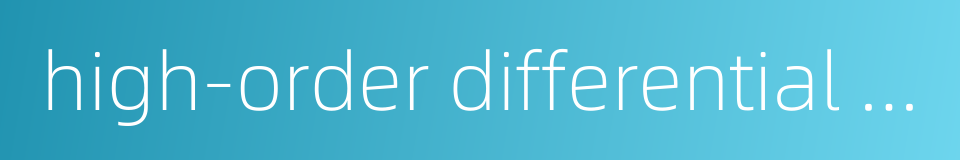 high-order differential ...